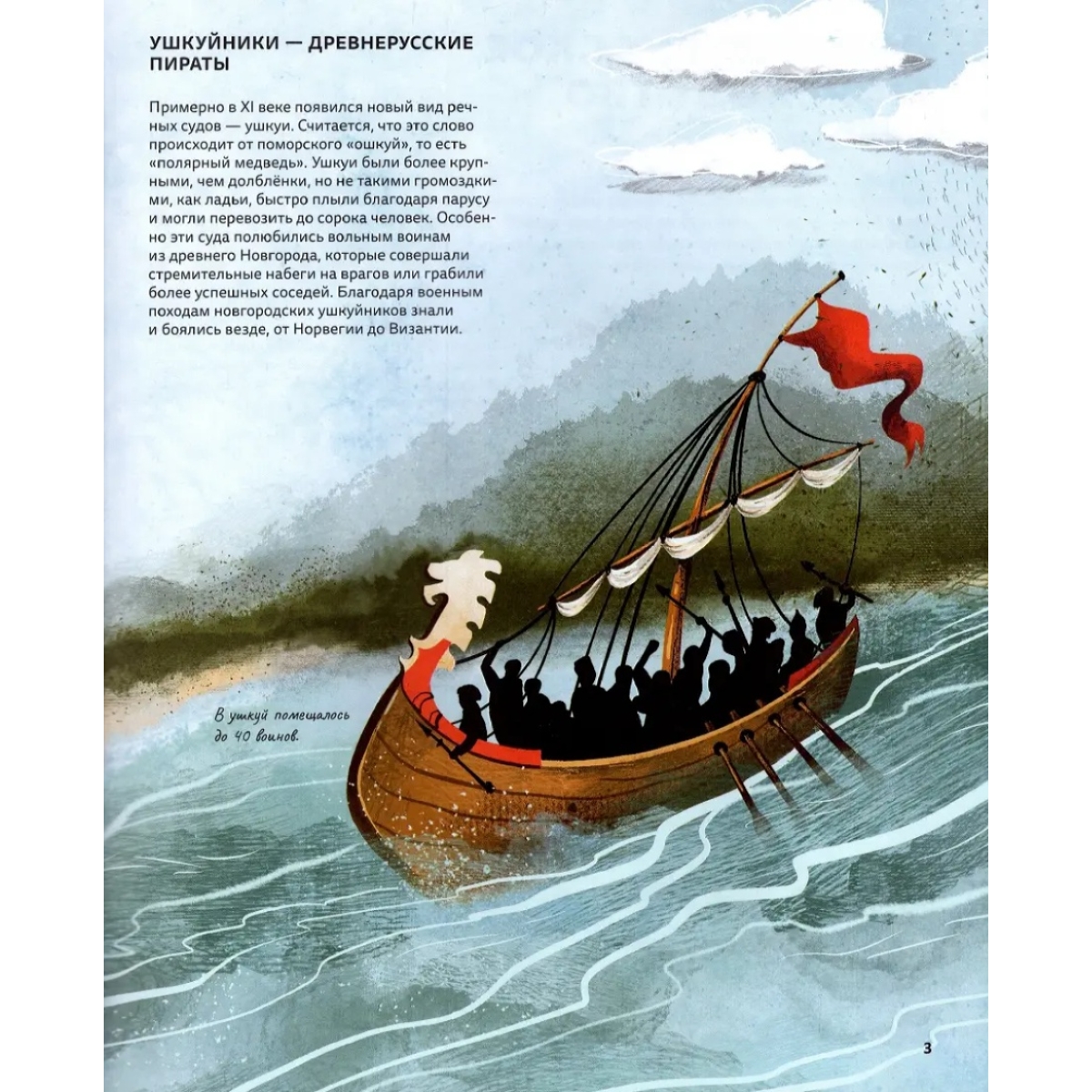 УШКУЙНИКИ — ДРЕВНЕРУССКИЕ ПИРАТЫ

Примерно в XI веке появился новый вид речных судов — ушкуи. Считается, что это слово происходит от поморского «ошкуй», то есть «полярный медведь». Ушкуи были более крупными, чем долблёнки, но не такими громоздкими, как ладьи, быстро плыли благодаря парусу и могли перевозить до сорока человек. Особенно эти суда полюбились вольным воинам из древнего Новгорода, которые совершали стремительные набеги на врагов или грабили более успешных соседей. Благодаря военным походам новгородских ушкуйников знали и боялись везде, от Норвегии до Византии.

В ушкуй помещалось до 40 воинов.

3